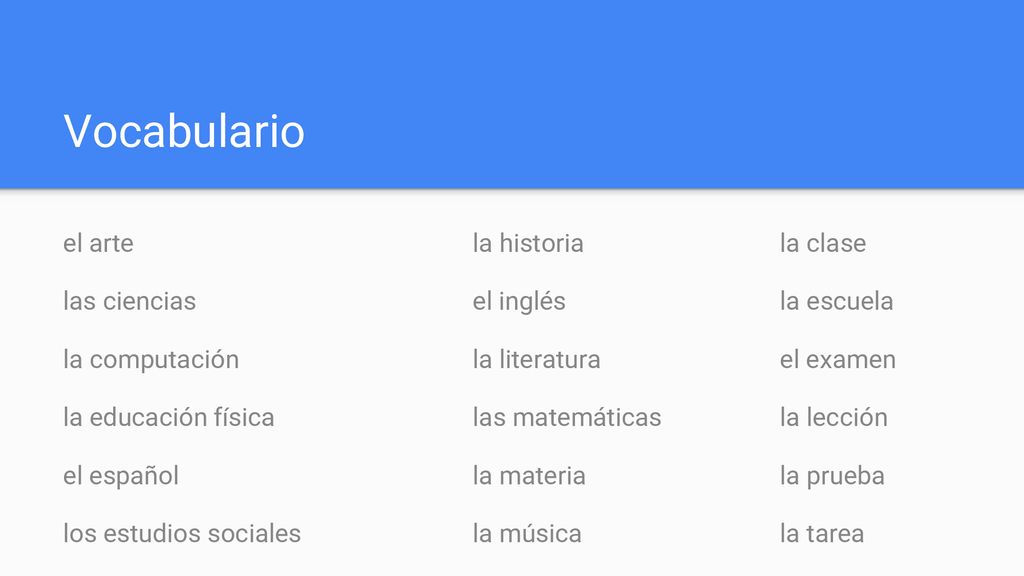 Vocabulario

el arte

las ciencias

la computación

la educación física

el español

los estudios sociales

la historia

el inglés

la literatura

las matemáticas

la materia

la música

la clase

la escuela

el examen

la lección

la prueba

la tarea